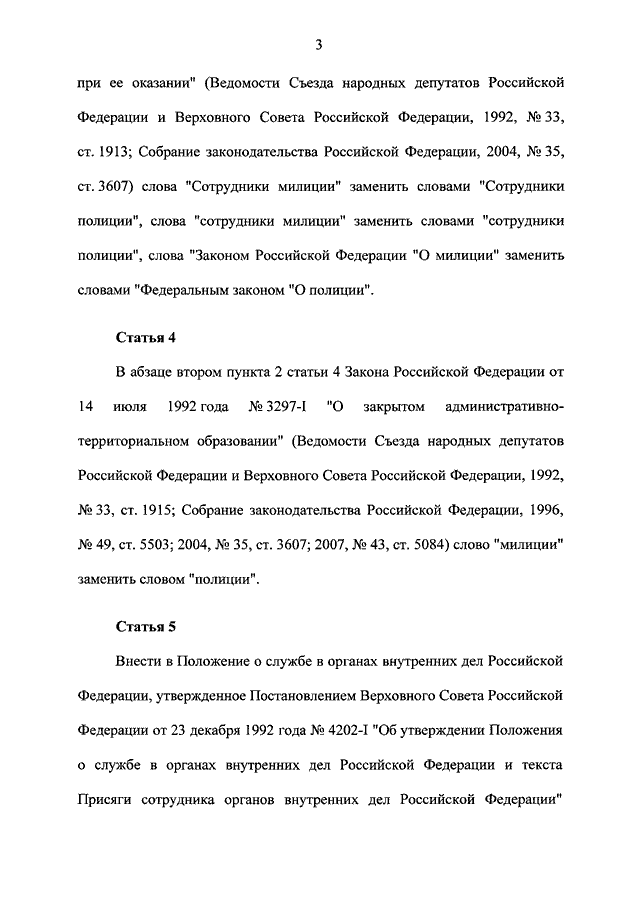 3

при ее оказании" (Ведомости Съезда народных депутатов Российской Федерации и Верховного Совета Российской Федерации, 1992, № 33, ст. 1913; Собрание законодательства Российской Федерации, 2004, № 35, ст. 3607) слова "Сотрудники милиции" заменить словами "Сотрудники полиции", слова "сотрудники милиции" заменить словами "сотрудники полиции", слова "Законом Российской Федерации "О милиции" заменить словами "Федеральным законом "О полиции".

Статья 4

В абзаце втором пункта 2 статьи 4 Закона Российской Федерации от 14 июля 1992 года № 3297-I "О закрытом административно-территориальном образовании" (Ведомости Съезда народных депутатов Российской Федерации и Верховного Совета Российской Федерации, 1992, № 33, ст. 1915; Собрание законодательства Российской Федерации, 1996, № 49, ст. 5503; 2004, № 35, ст. 3607; 2007, № 43, ст. 5084) слово "милиции" заменить словом "полиции".

Статья 5

Внести в Положение о службе в органах внутренних дел Российской Федерации, утвержденное Постановлением Верховного Совета Российской Федерации от 23 декабря 1992 года № 4202-I "Об утверждении Положения о службе в органах внутренних дел Российской Федерации и текста Присяги сотрудника органов внутренних дел Российской Федерации"